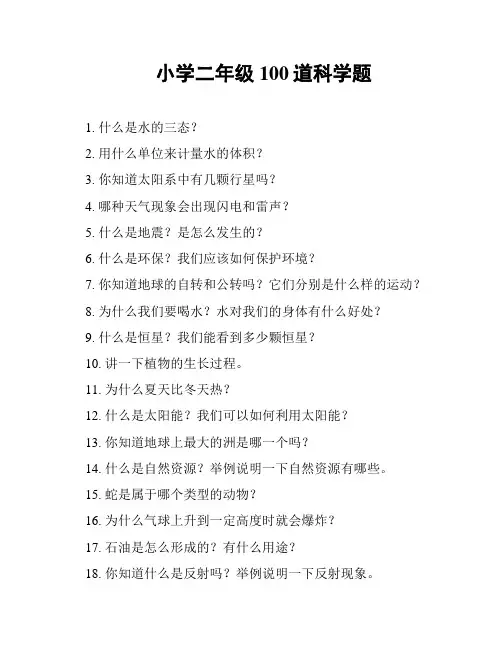 小学二年级 100 道科学题

1. 什么是水的三态？

2. 用什么单位来计量水的体积？

3. 你知道太阳系中有几颗行星吗？

4. 哪种天气现象会出现闪电和雷声？

5. 什么是地震？是怎么发生的？

6. 什么是环保？我们应该如何保护环境？

7. 你知道地球的自转和公转吗？它们分别是什么样的运动？

8. 为什么我们要喝水？水对我们的身体有什么好处？

9. 什么是恒星？我们能看到多少颗恒星？

10. 讲一下植物的生长过程。

11. 为什么夏天比冬天热？

12. 什么是太阳能？我们可以如何利用太阳能？

13. 你知道地球上最大的洲是哪一个吗？

14. 什么是自然资源？举例说明一下自然资源有哪些。

15. 蛇是属于哪个类型的动物？

16. 为什么气球上升到一定高度时就会爆炸？

17. 石油是怎么形成的？有什么用途？

18. 你知道什么是反射吗？举例说明一下反射现象。